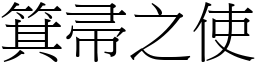 箕帚之使